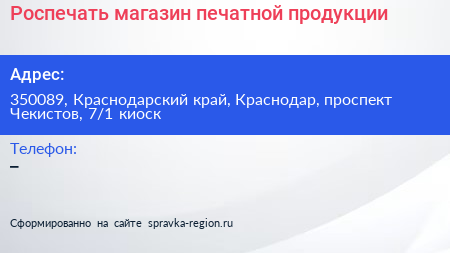 Роспечать магазин печатной продукции

Адрес:

350089, Краснодарский край, Краснодар, проспект Чекистов, 7/1 киоск

Телефон:

–

Сформированно на сайте spravka-region.ru